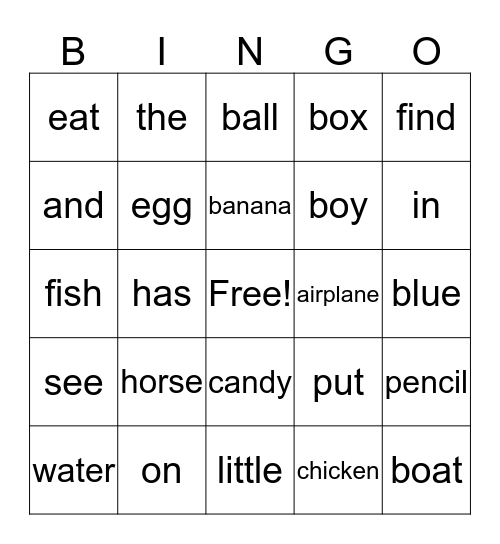 | B | I | N | G | O |
|---|---|---|---|---|
| eat | the | ball | box | find |
| and | egg | banana | boy | in |
| fish | has | Free! | airplane | blue |
| see | horse | candy | put | pencil |
| water | on | little | chicken | boat |